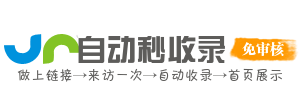 自动秒收录 免审核

做上链接→来访一次→自动收录→首页展示